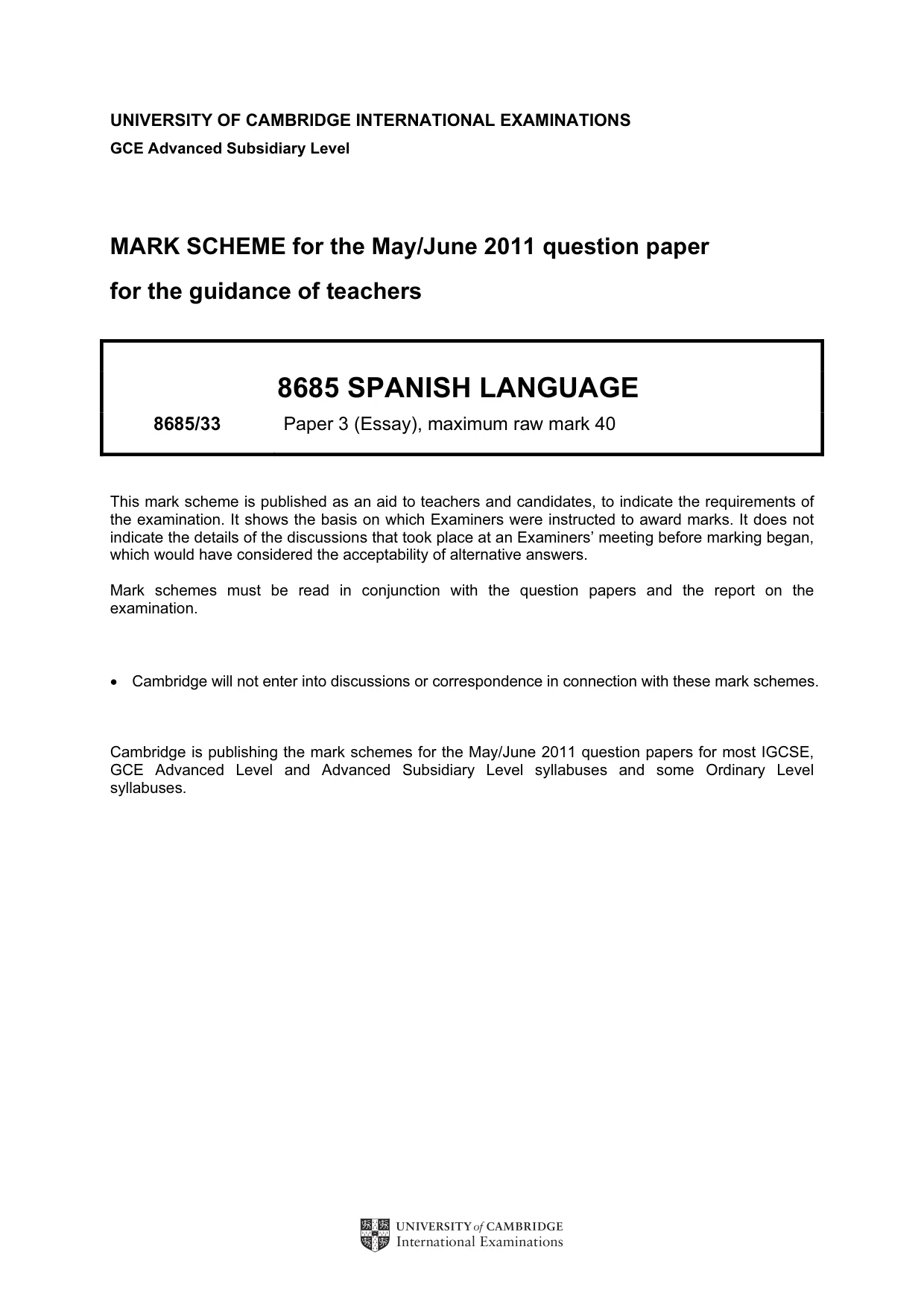 UNIVERSITY OF CAMBRIDGE INTERNATIONAL EXAMINATIONS
GCE Advanced Subsidiary Level

MARK SCHEME for the May/June 2011 question paper
for the guidance of teachers

8685 SPANISH LANGUAGE

8685/33 Paper 3 (Essay), maximum raw mark 40

This mark scheme is published as an aid to teachers and candidates, to indicate the requirements of the examination. It shows the basis on which Examiners were instructed to award marks. It does not indicate the details of the discussions that took place at an Examiners' meeting before marking began, which would have considered the acceptability of alternative answers.

Mark schemes must be read in conjunction with the question papers and the report on the examination.

• Cambridge will not enter into discussions or correspondence in connection with these mark schemes.

Cambridge is publishing the mark schemes for the May/June 2011 question papers for most IGCSE, GCE Advanced Level and Advanced Subsidiary Level syllabuses and some Ordinary Level syllabuses.

UNIVERSITY of CAMBRIDGE
International Examinations